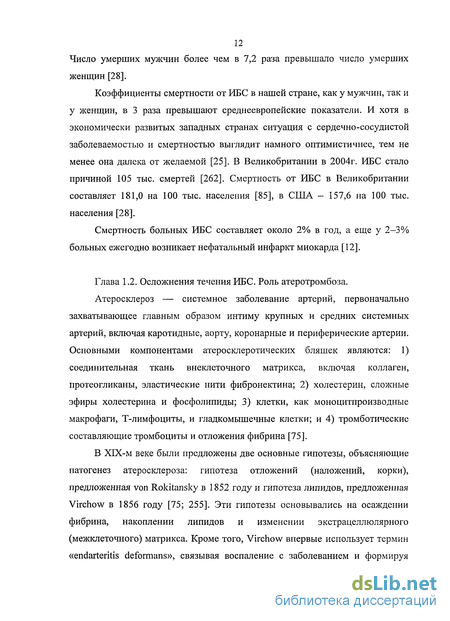 12

Число умерших мужчин более чем в 7,2 раза превышало число умерших женщин [28].

Коэффициенты смертности от ИБС в нашей стране, как у мужчин, так и у женщин, в 3 раза превышают среднеевропейские показатели. И хотя в экономически развитых западных странах ситуация с сердечно-сосудистой заболеваемостью и смертностью выглядит намного оптимистичнее, тем не менее она далека от желаемой [25]. В Великобритании в 2004г. ИБС стало причиной 105 тыс. смертей [262]. Смертность от ИБС в Великобритании составляет 181,0 на 100 тыс. населения [85], в США – 157,6 на 100 тыс. населения [28].

Смертность больных ИБС составляет около 2% в год, а еще у 2–3% больных ежегодно возникает нефатальный инфаркт миокарда [12].

Глава 1.2. Осложнения течения ИБС. Роль атеротромбоза.

Атеросклероз — системное заболевание артерий, первоначально захватывающее главным образом интиму крупных и средних системных артерий, включая каротидные, аорту, коронарные и периферические артерии. Основными компонентами атеросклеротических бляшек являются: 1) соединительная ткань внеклеточного матрикса, включая коллаген, протеогликаны, эластические нити фибронектина; 2) холестерин, сложные эфиры холестерина и фосфолипиды; 3) клетки, как моноцитпроизводные макрофаги, Т-лимфоциты, и гладкомышечные клетки; и 4) тромботические составляющие тромбоциты и отложения фибрина [75].

В XIX-м веке были предложены две основные гипотезы, объясняющие патогенез атеросклероза: гипотеза отложений (наложений, корки), предложенная von Rokitansky в 1852 году и гипотеза липидов, предложенная Virchow в 1856 году [75; 255]. Эти гипотезы основывались на осаждении фибрина, накоплении липидов и изменении экстрацеллюлярного (межклеточного) матрикса. Кроме того, Virchow впервые использует термин «endarteritis deformans», связывая воспаление с заболеванием и формируя

dsLib.net
библиотека диссертаций